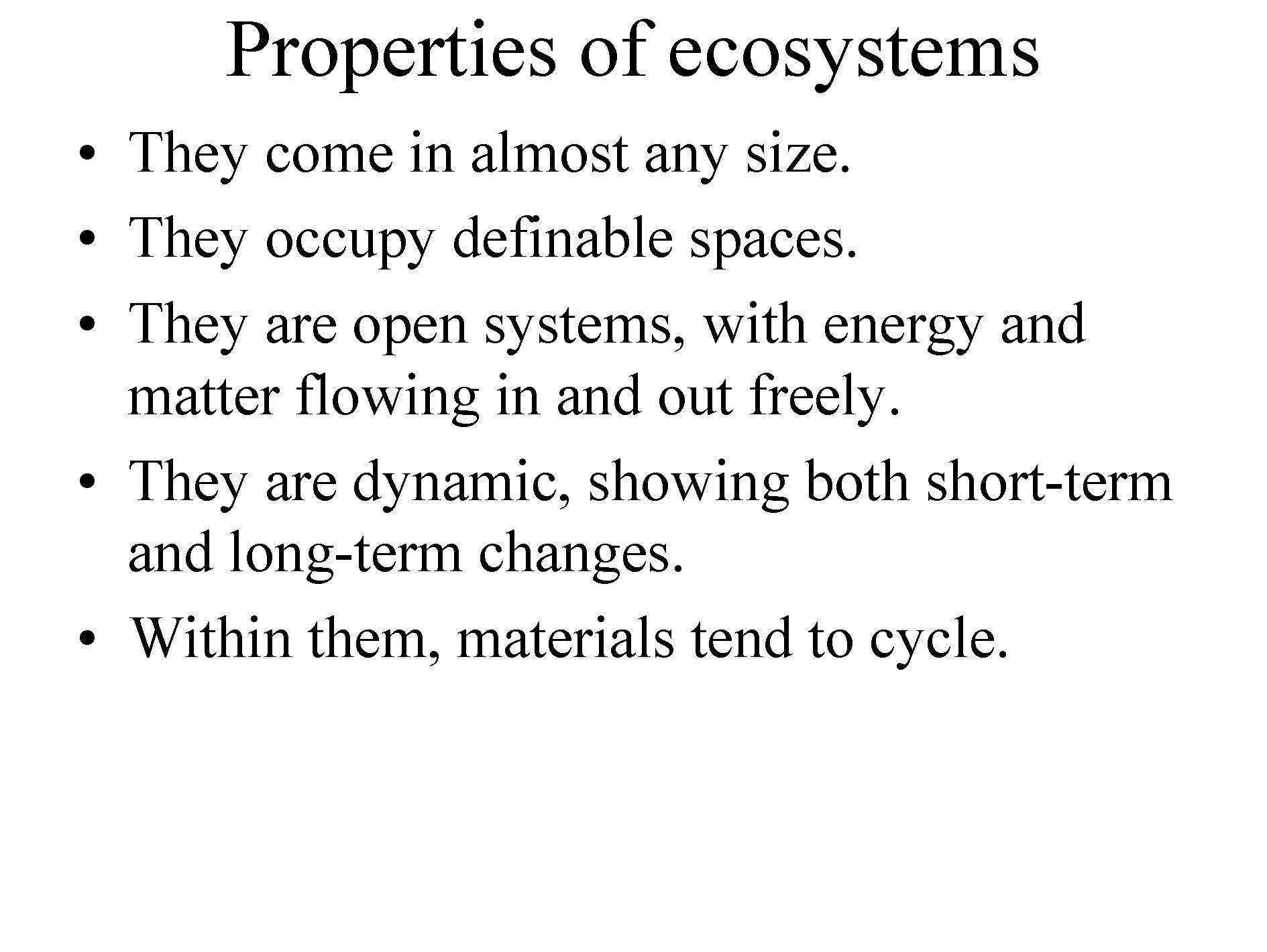 Properties of ecosystems

• They come in almost any size.
• They occupy definable spaces.
• They are open systems, with energy and matter flowing in and out freely.
• They are dynamic, showing both short-term and long-term changes.
• Within them, materials tend to cycle.